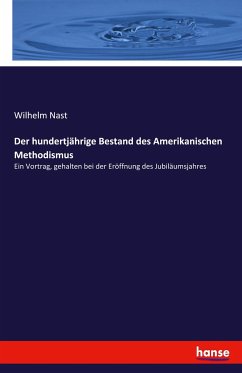 Wilhelm Nast

Der hundertjährige Bestand des Amerikanischen Methodismus

Ein Vortrag, gehalten bei der Eröffnung des Jubiläumsjahres

hanse